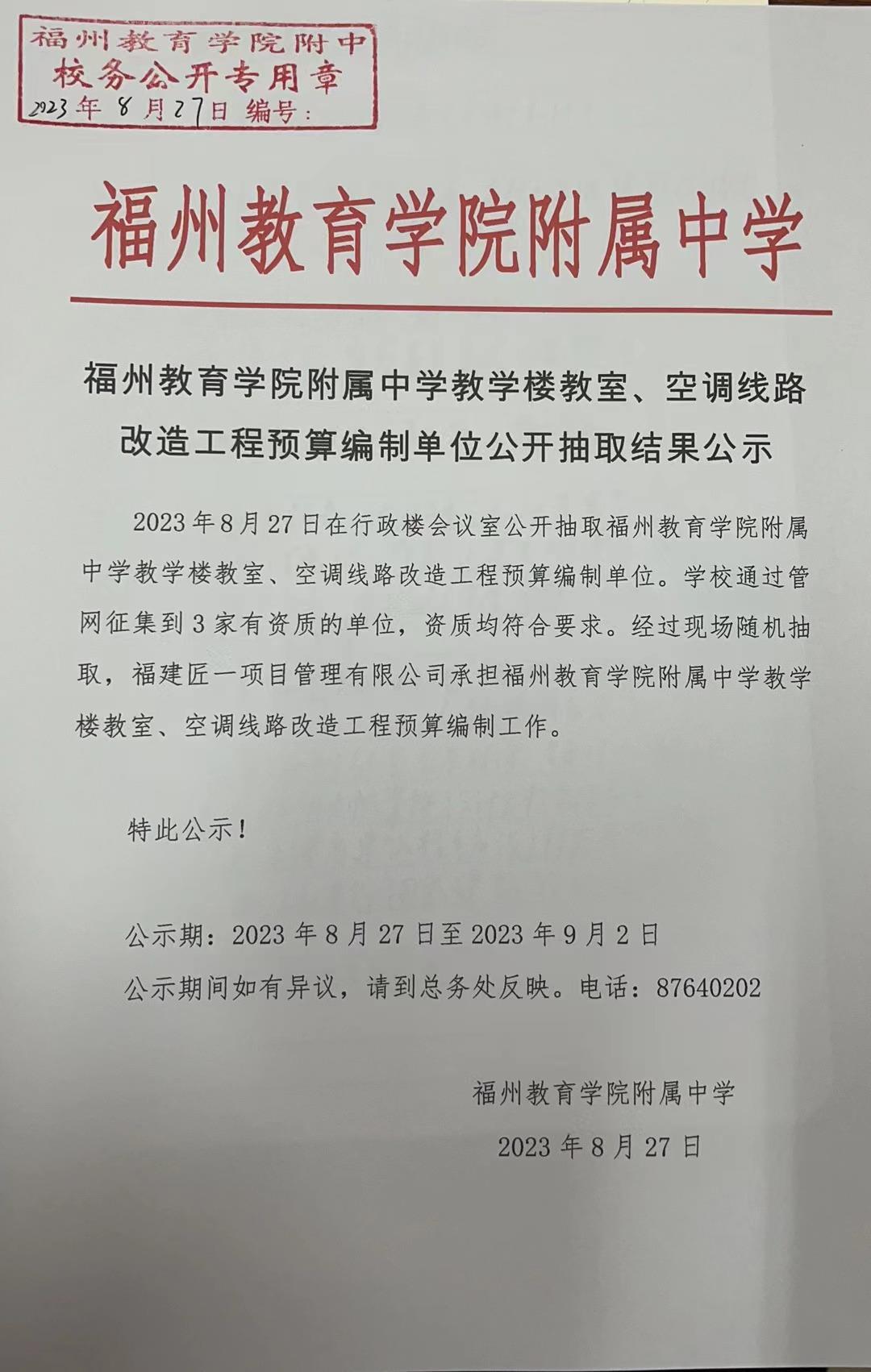 福州教育学院附中
校务公开专用章
2023年 8月27日 编号：

福州教育学院附属中学

福州教育学院附属中学教学楼教室、空调线路改造工程预算编制单位公开抽取结果公示

2023年8月27日在行政楼会议室公开抽取福州教育学院附属中学教学楼教室、空调线路改造工程预算编制单位。学校通过管网征集到3家有资质的单位，资质均符合要求。经过现场随机抽取，福建匠一项目管理有限公司承担福州教育学院附属中学教学楼教室、空调线路改造工程预算编制工作。

特此公示！

公示期：2023年8月27日至2023年9月2日

公示期间如有异议，请到总务处反映。电话：87640202

福州教育学院附属中学

2023年8月27日